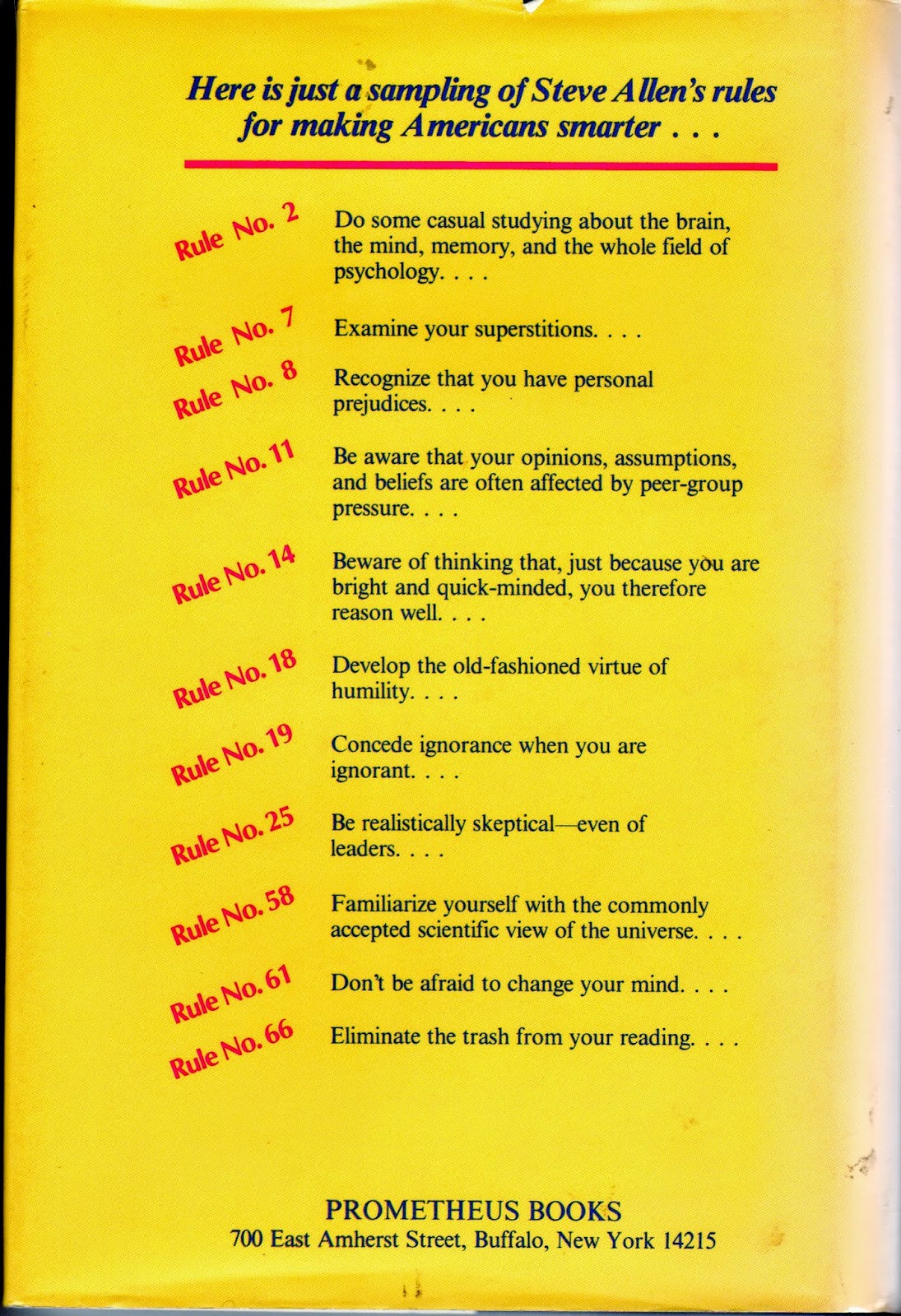 Here is just a sampling of Steve Allen's rules for making Americans smarter . . .

Rule No. 2

Do some casual studying about the brain, the mind, memory, and the whole field of psychology. . . .

Rule No. 7

Examine your superstitions. . . .

Rule No. 8

Recognize that you have personal prejudices. . . .

Rule No. 11

Be aware that your opinions, assumptions, and beliefs are often affected by peer-group pressure. . . .

Rule No. 14

Beware of thinking that, just because you are bright and quick-minded, you therefore reason well. . . .

Rule No. 18

Develop the old-fashioned virtue of humility. . . .

Rule No. 19

Concede ignorance when you are ignorant. . . .

Rule No. 25

Be realistically skeptical—even of leaders. . . .

Rule No. 58

Familiarize yourself with the commonly accepted scientific view of the universe. . . .

Rule No. 61

Don't be afraid to change your mind. . . .

Rule No. 66

Eliminate the trash from your reading. . . .

PROMETHEUS BOOKS
700 East Amherst Street, Buffalo, New York 14215